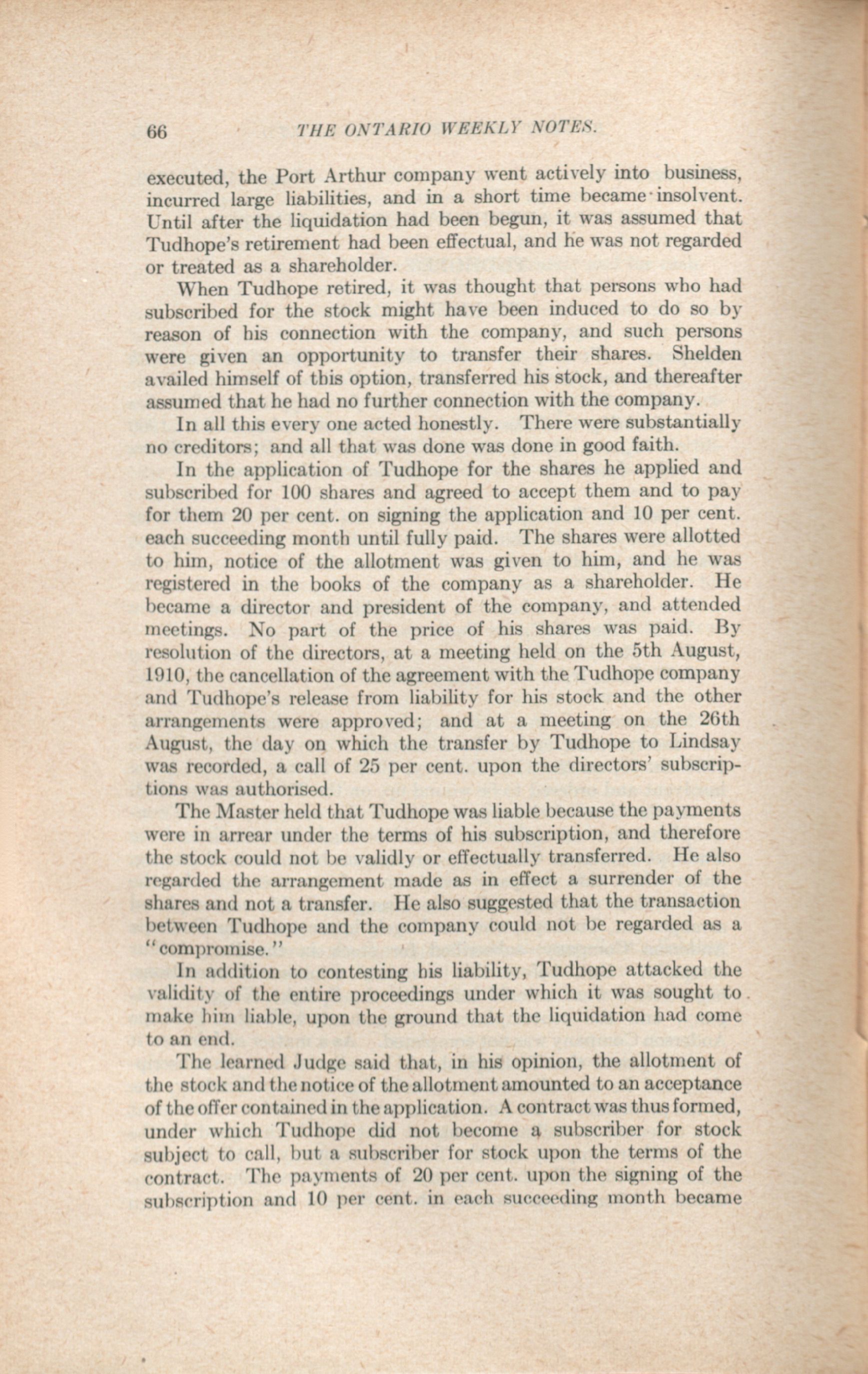 66 THE ONTARIO WEEKLY NOTES.

executed, the Port Arthur company went actively into business, incurred large liabilities, and in a short time became insolvent. Until after the liquidation had been begun, it was assumed that Tudhope's retirement had been effectual, and he was not regarded or treated as a shareholder.

When Tudhope retired, it was thought that persons who had subscribed for the stock might have been induced to do so by reason of his connection with the company, and such persons were given an opportunity to transfer their shares. Shelden availed himself of this option, transferred his stock, and thereafter assumed that he had no further connection with the company.

In all this every one acted honestly. There were substantially no creditors; and all that was done was done in good faith.

In the application of Tudhope for the shares he applied and subscribed for 100 shares and agreed to accept them and to pay for them 20 per cent. on signing the application and 10 per cent. each succeeding month until fully paid. The shares were allotted to him, notice of the allotment was given to him, and he was registered in the books of the company as a shareholder. He became a director and president of the company, and attended meetings. No part of the price of his shares was paid. By resolution of the directors, at a meeting held on the 5th August, 1910, the cancellation of the agreement with the Tudhope company and Tudhope's release from liability for his stock and the other arrangements were approved; and at a meeting on the 26th August, the day on which the transfer by Tudhope to Lindsay was recorded, a call of 25 per cent. upon the directors' subscriptions was authorised.

The Master held that Tudhope was liable because the payments were in arrear under the terms of his subscription, and therefore the stock could not be validly or effectually transferred. He also regarded the arrangement made as in effect a surrender of the shares and not a transfer. He also suggested that the transaction between Tudhope and the company could not be regarded as a "compromise."

In addition to contesting his liability, Tudhope attacked the validity of the entire proceedings under which it was sought to make him liable, upon the ground that the liquidation had come to an end.

The learned Judge said that, in his opinion, the allotment of the stock and the notice of the allotment amounted to an acceptance of the offer contained in the application. A contract was thus formed, under which Tudhope did not become a subscriber for stock subject to call, but a subscriber for stock upon the terms of the contract. The payments of 20 per cent. upon the signing of the subscription and 10 per cent. in each succeeding month became